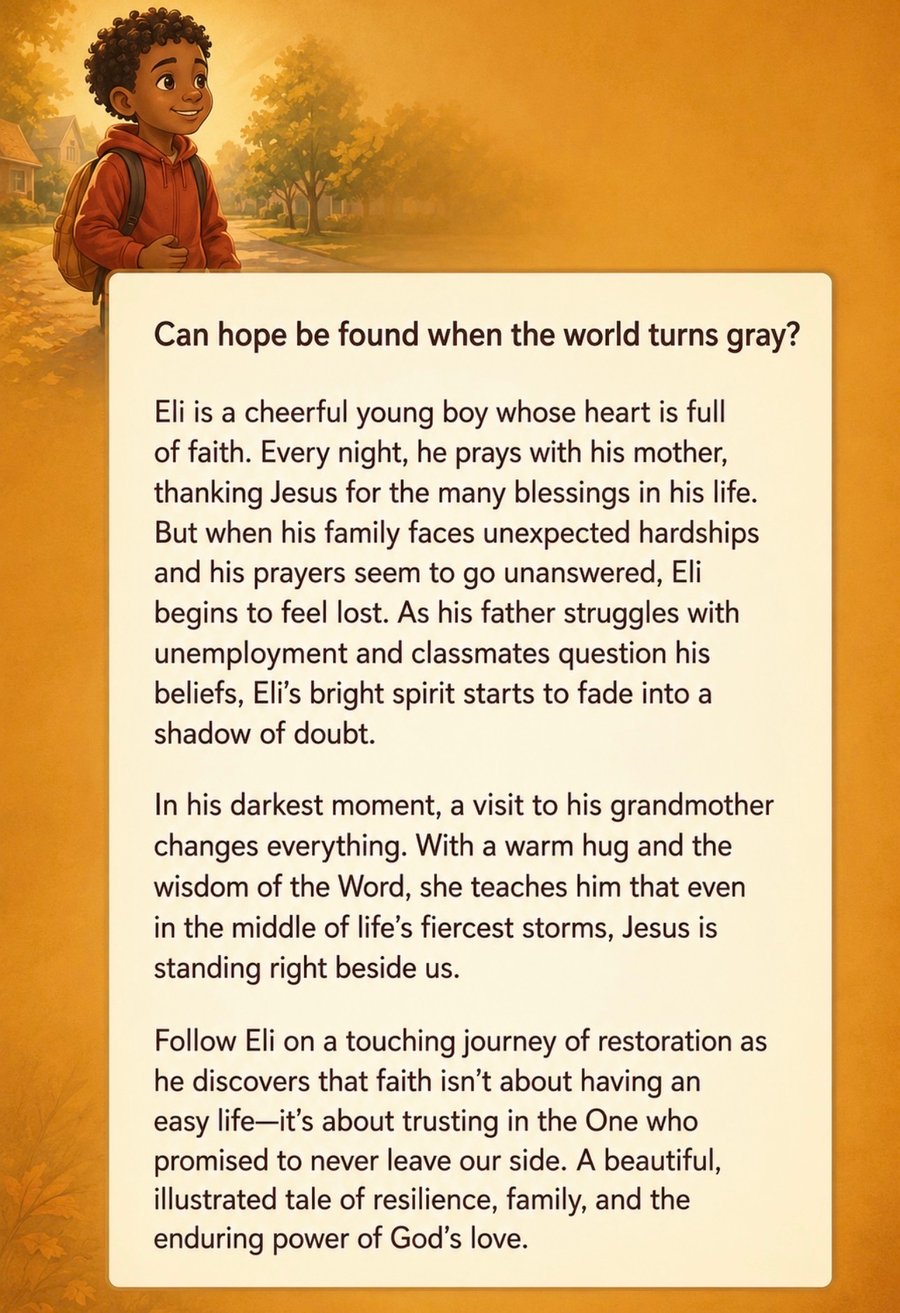 Can hope be found when the world turns gray?

Eli is a cheerful young boy whose heart is full of faith. Every night, he prays with his mother, thanking Jesus for the many blessings in his life. But when his family faces unexpected hardships and his prayers seem to go unanswered, Eli begins to feel lost. As his father struggles with unemployment and classmates question his beliefs, Eli's bright spirit starts to fade into a shadow of doubt.

In his darkest moment, a visit to his grandmother changes everything. With a warm hug and the wisdom of the Word, she teaches him that even in the middle of life's fiercest storms, Jesus is standing right beside us.

Follow Eli on a touching journey of restoration as he discovers that faith isn't about having an easy life—it's about trusting in the One who promised to never leave our side. A beautiful, illustrated tale of resilience, family, and the enduring power of God's love.